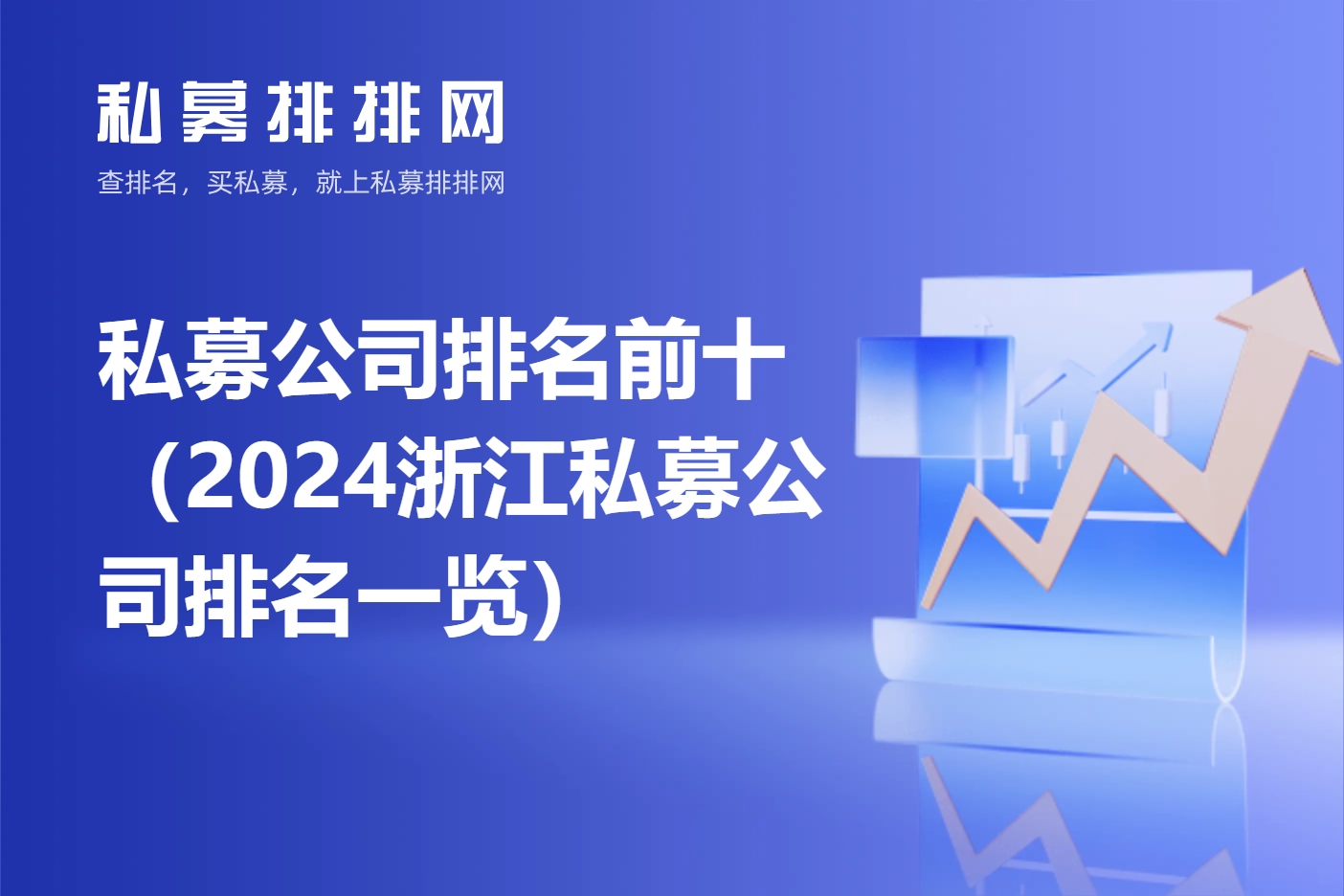 私募排排网

查排名，买私募，就上私募排排网

私募公司排名前十（2024浙江私募公司排名一览）